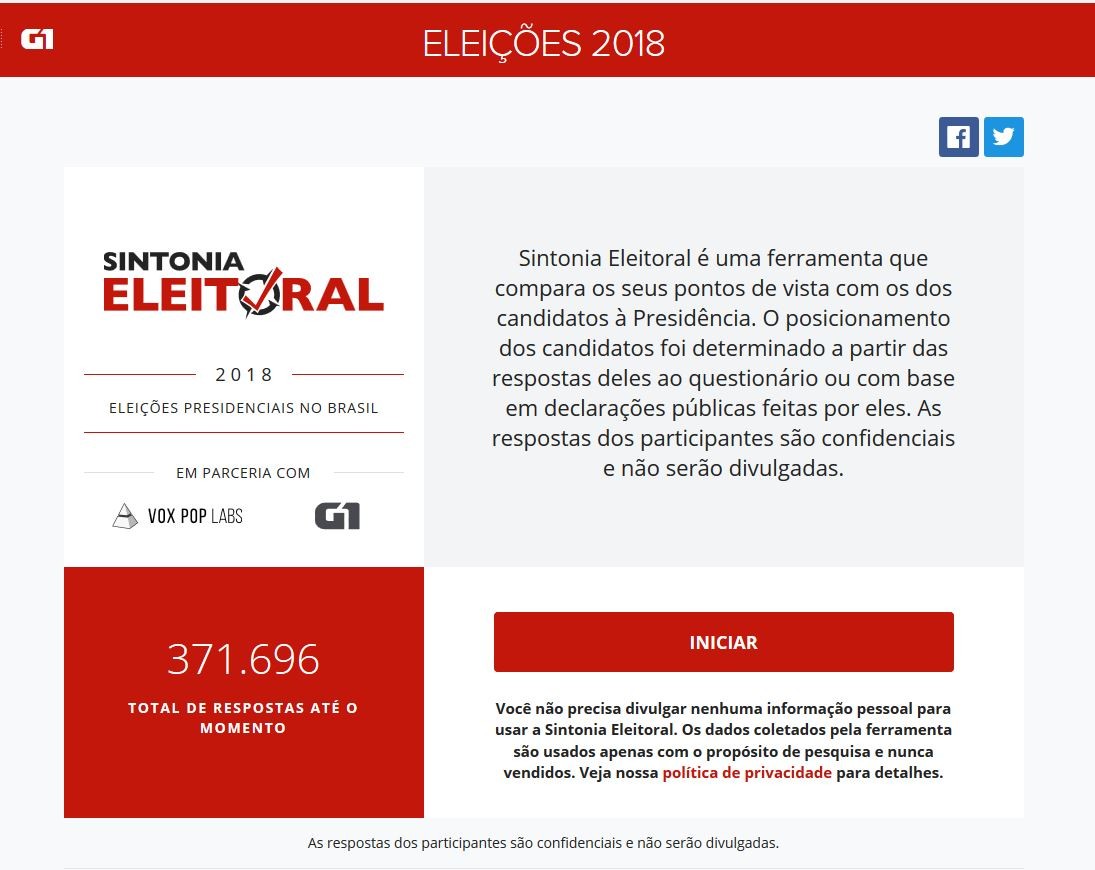 G1

ELEIÇÕES 2018

SINTONIA ELEITORAL

2018

ELEIÇÕES PRESIDENCIAIS NO BRASIL

EM PARCERIA COM

VOX POP LABS

G1

Sintonia Eleitoral é uma ferramenta que compara os seus pontos de vista com os dos candidatos à Presidência. O posicionamento dos candidatos foi determinado a partir das respostas deles ao questionário ou com base em declarações públicas feitas por eles. As respostas dos participantes são confidenciais e não serão divulgadas.

371.696

TOTAL DE RESPOSTAS ATÉ O MOMENTO

INICIAR

Você não precisa divulgar nenhuma informação pessoal para usar a Sintonia Eleitoral. Os dados coletados pela ferramenta são usados apenas com o propósito de pesquisa e nunca vendidos. Veja nossa política de privacidade para detalhes.

As respostas dos participantes são confidenciais e não serão divulgadas.